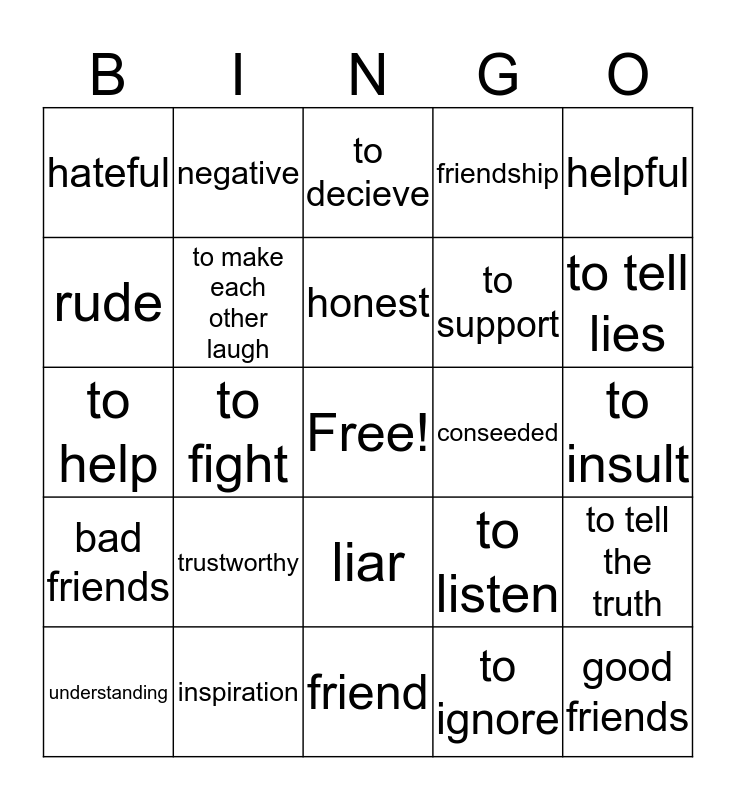 | B | I | N | G | O |
|---|---|---|---|---|
| hateful | negative | to decieve | friendship | helpful |
| rude | to make each other laugh | honest | to support | to tell lies |
| to help | to fight | Free! | conseeded | to insult |
| bad friends | trustworthy | liar | to listen | to tell the truth |
| understanding | inspiration | friend | to ignore | good friends |